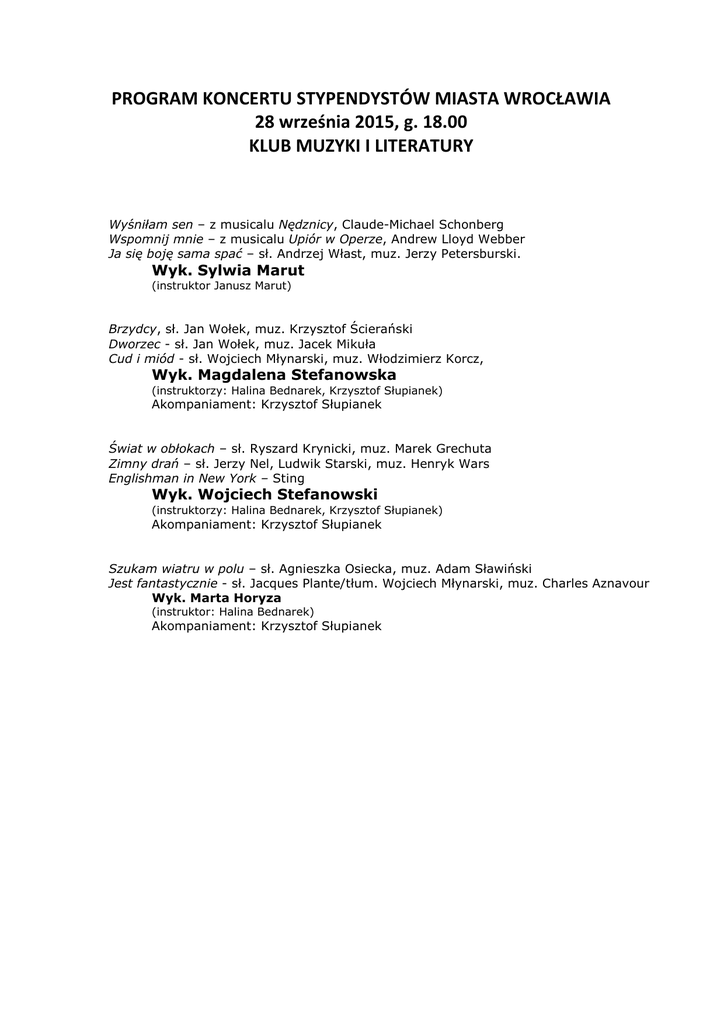 PROGRAM KONCERTU STYPENDYSTÓW MIASTA WROCŁAWIA
28 września 2015, g. 18.00
KLUB MUZYKI I LITERATURY

Wyśniłam sen – z musicalu Nędznicy, Claude-Michael Schonberg
Wspomnij mnie – z musicalu Upiór w Operze, Andrew Lloyd Webber
Ja się boję sama spać – sł. Andrzej Włast, muz. Jerzy Petersburski.
Wyk. Sylwia Marut
(instruktor Janusz Marut)

Brzydcy, sł. Jan Wołek, muz. Krzysztof Ścierański
Dworzec - sł. Jan Wołek, muz. Jacek Mikuła
Cud i miód - sł. Wojciech Młynarski, muz. Włodzimierz Korcz,
Wyk. Magdalena Stefanowska
(instruktorzy: Halina Bednarek, Krzysztof Słupianek)
Akompaniament: Krzysztof Słupianek

Świat w obłokach – sł. Ryszard Krynicki, muz. Marek Grechuta
Zimny drań – sł. Jerzy Nel, Ludwik Starski, muz. Henryk Wars
Englishman in New York – Sting
Wyk. Wojciech Stefanowski
(instruktorzy: Halina Bednarek, Krzysztof Słupianek)
Akompaniament: Krzysztof Słupianek

Szukam wiatru w polu – sł. Agnieszka Osiecka, muz. Adam Sławiński
Jest fantastycznie - sł. Jacques Plante/tłum. Wojciech Młynarski, muz. Charles Aznavour
Wyk. Marta Horyza
(instruktor: Halina Bednarek)
Akompaniament: Krzysztof Słupianek